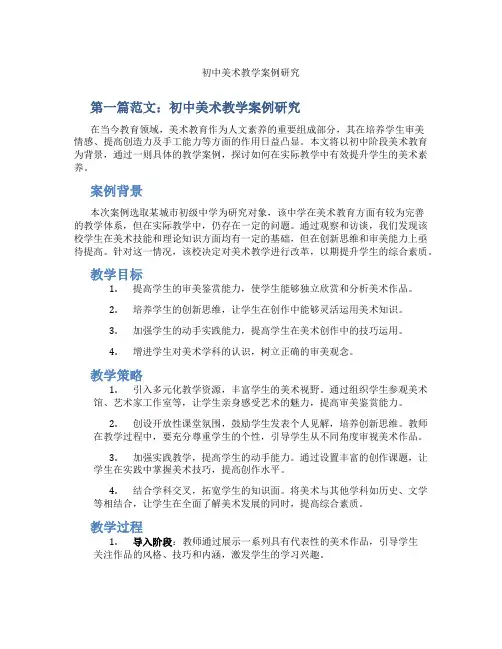 初中美术教学案例研究

第一篇范文：初中美术教学案例研究

在当今教育领域，美术教育作为人文素养的重要组成部分，其在培养学生审美情感、提高创造力及手工能力等方面的作用日益凸显。本文将以初中阶段美术教育为背景，通过一则具体的教学案例，探讨如何在实际教学中有效提升学生的美术素养。

案例背景

本次案例选取某城市初级中学为研究对象，该中学在美术教育方面有较为完善的教学体系，但在实际教学中，仍存在一定的问题。通过观察和访谈，我们发现该校学生在美术技能和理论知识方面均有一定的基础，但在创新思维和审美能力上亟待提高。针对这一情况，该校决定对美术教学进行改革，以期提升学生的综合素质。

教学目标

1. 提高学生的审美鉴赏能力，使学生能够独立欣赏和分析美术作品。

2. 培养学生的创新思维，让学生在创作中能够灵活运用美术知识。

3. 加强学生的动手实践能力，提高学生在美术创作中的技巧运用。

4. 增进学生对美术学科的认识，树立正确的审美观念。

教学策略

1. 引入多元化教学资源，丰富学生的美术视野。通过组织学生参观美术馆、艺术家工作室等，让学生亲身感受艺术的魅力，提高审美鉴赏能力。

2. 创设开放性课堂氛围，鼓励学生发表个人见解，培养创新思维。教师在教学过程中，要充分尊重学生的个性，引导学生从不同角度审视美术作品。

3. 加强实践教学，提高学生的动手能力。通过设置丰富的创作课题，让学生在实践中掌握美术技巧，提高创作水平。

4. 结合学科交叉，拓宽学生的知识面。将美术与其他学科如历史、文学等相结合，让学生在全面了解美术发展的同时，提高综合素质。

教学过程

1. 导入阶段：教师通过展示一系列具有代表性的美术作品，引导学生关注作品的风格、技巧和内涵，激发学生的学习兴趣。